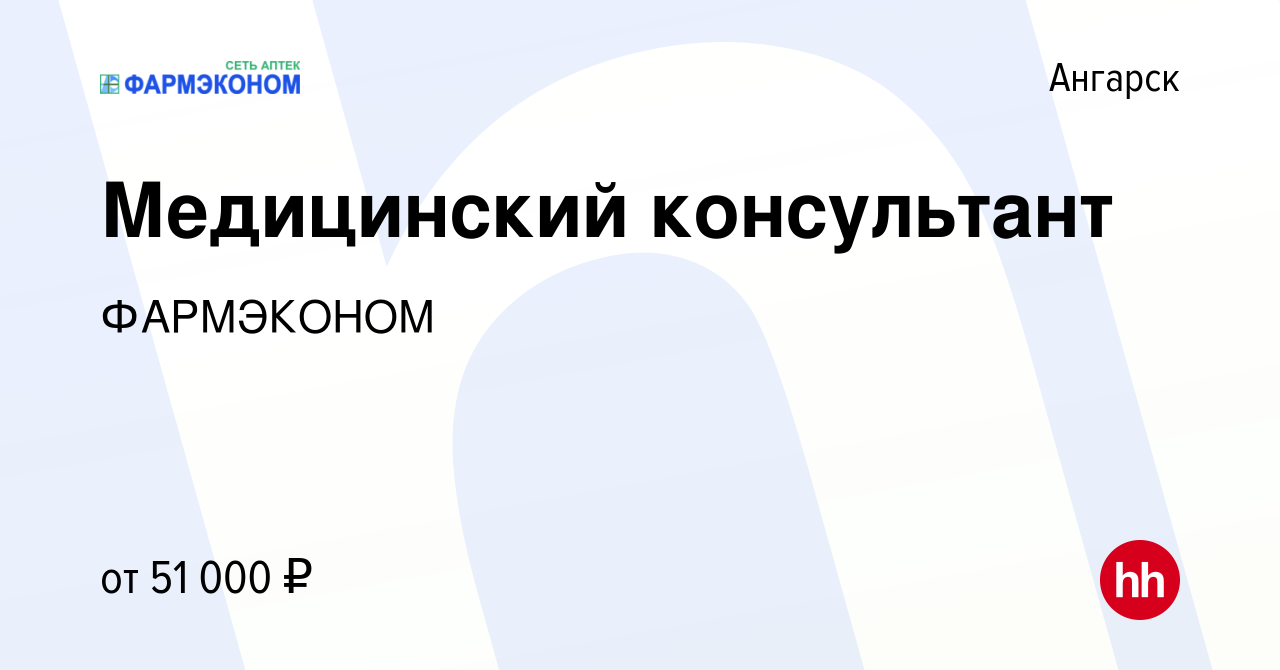 СЕТЬ АПТЕК
ФАРМЭКОНОМ

Ангарск

Медицинский консультант

ФАРМЭКОНОМ

от 51 000 ₽

hh